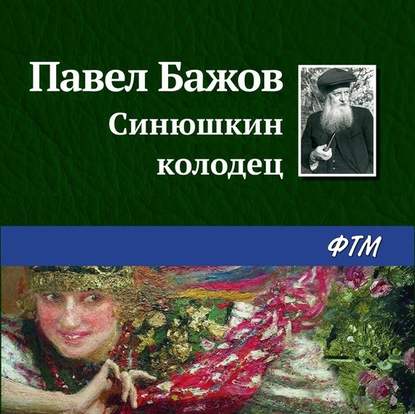 Павел Бажов
Синюшкин колодец

ФТМ